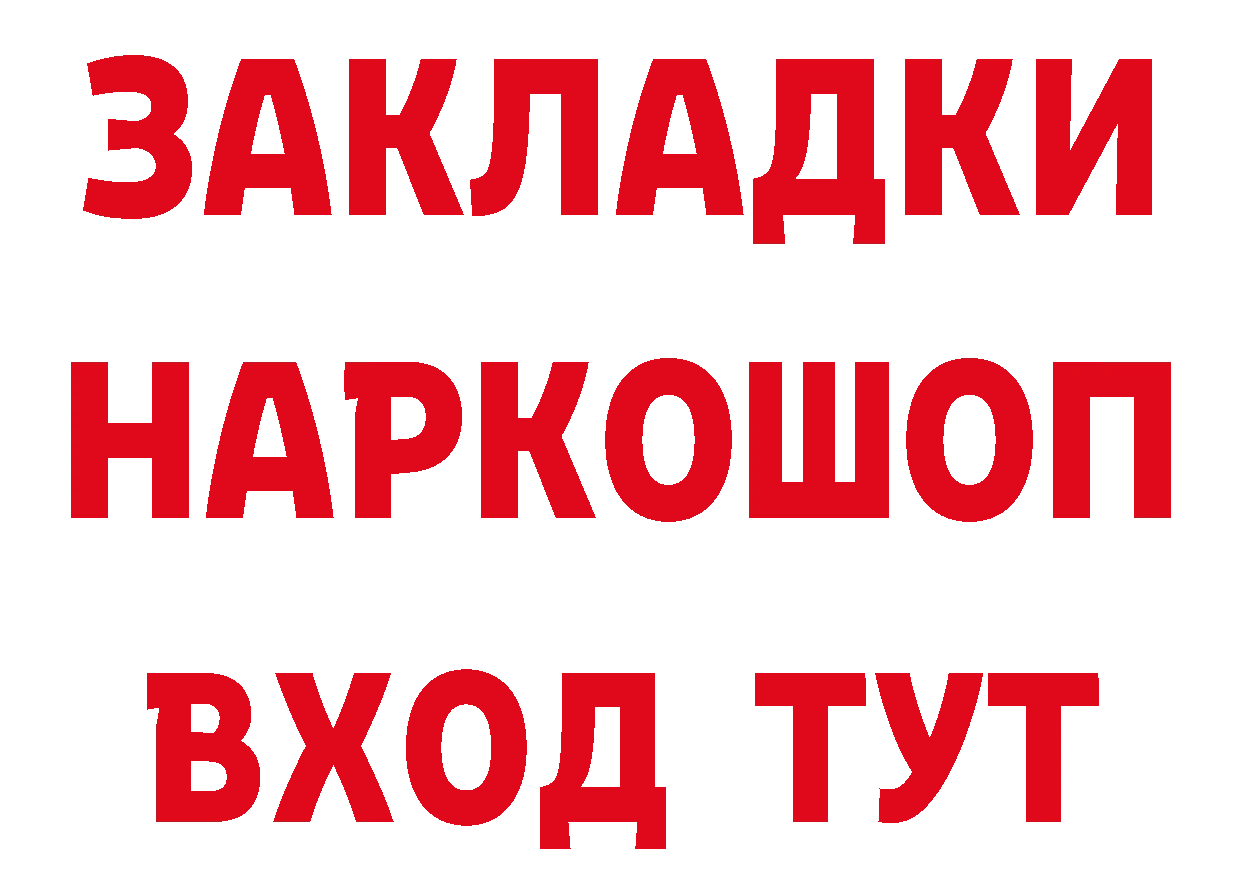 ЗАКЛАДКИ НАРКОШОП ВХОД ТУТ